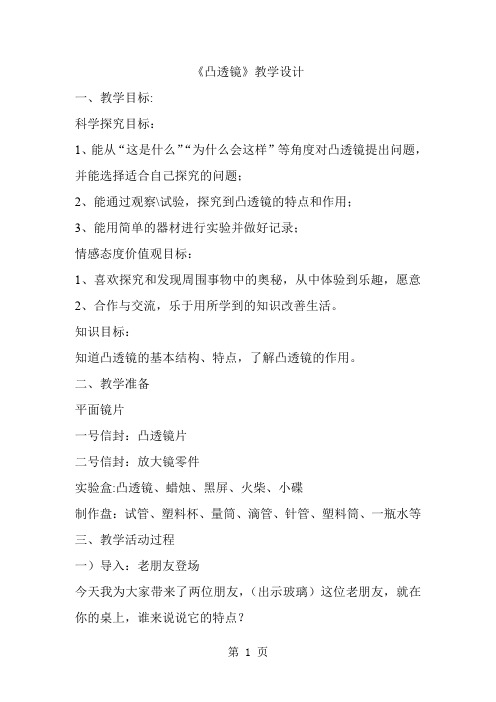 《凸透镜》教学设计

一、教学目标:

科学探究目标：

1、能从“这是什么”“为什么会这样”等角度对凸透镜提出问题，并能选择适合自己探究的问题；

2、能通过观察\试验，探究到凸透镜的特点和作用；

3、能用简单的器材进行实验并做好记录；

情感态度价值观目标：

1、喜欢探究和发现周围事物中的奥秘，从中体验到乐趣，愿意

2、合作与交流，乐于用所学到的知识改善生活。

知识目标：

知道凸透镜的基本结构、特点，了解凸透镜的作用。

二、教学准备

平面镜片

一号信封：凸透镜片

二号信封：放大镜零件

实验盒:凸透镜、蜡烛、黑屏、火柴、小碟

制作盘：试管、塑料杯、量筒、滴管、针管、塑料筒、一瓶水等

三、教学活动过程

一）导入：老朋友登场

今天我为大家带来了两位朋友，（出示玻璃）这位老朋友，就在你的桌上，谁来说说它的特点？

第 1 页